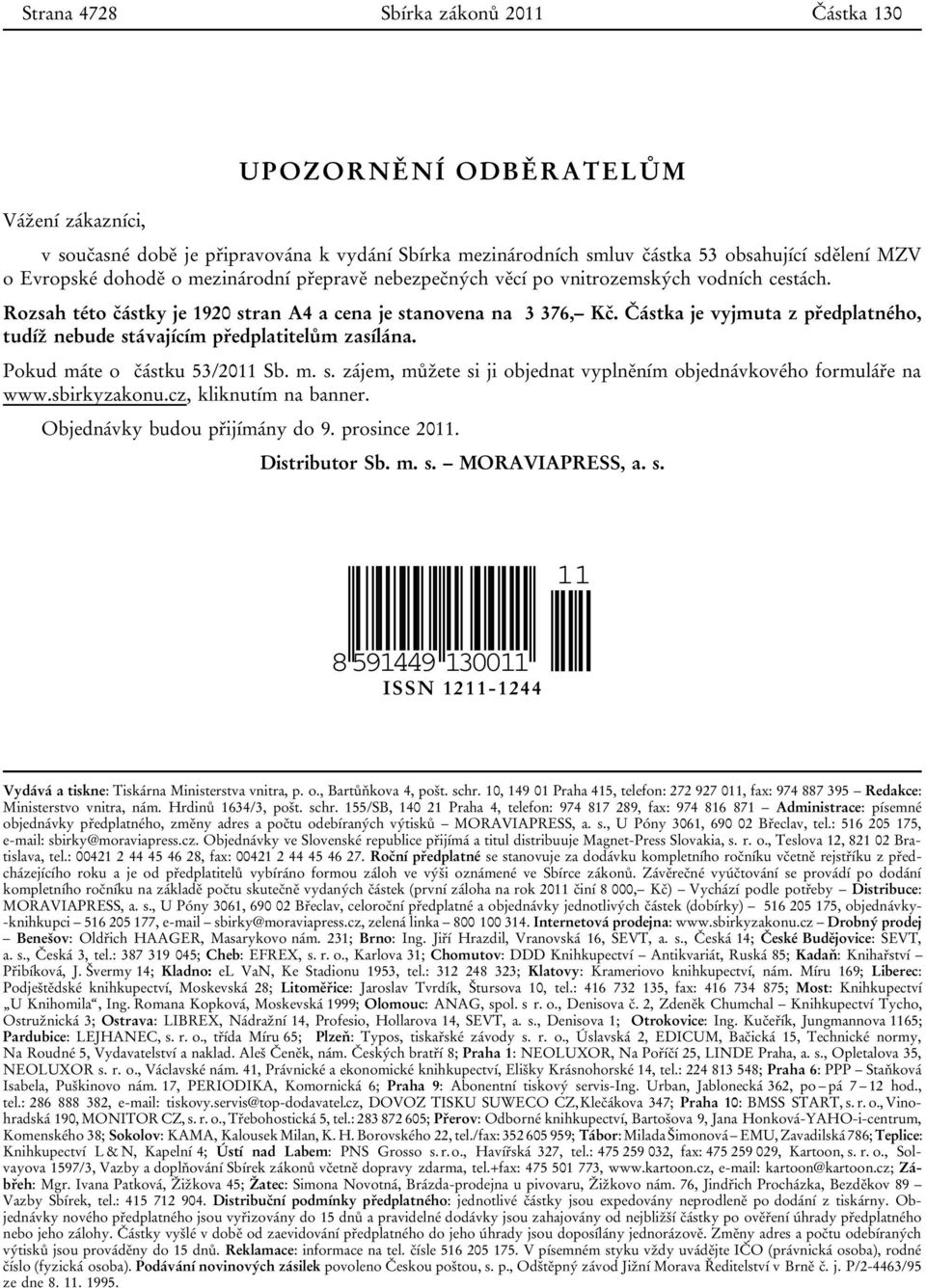 Strana 4728 Sbírka zákonů 2011 Částka 130

UPOZORNĚNÍ ODBĚRATELŮM

Vážení zákazníci,

v současné době je připravována k vydání Sbírka mezinárodních smluv částka 53 obsahující sdělení MZV o Evropské dohodě o mezinárodní přepravě nebezpečných věcí po vnitrozemských vodních cestách.

Rozsah této částky je 1920 stran A4 a cena je stanovena na 3 376,– Kč. Částka je vyjmuta z předplatného, tudíž nebude stávajícím předplatitelům zasílána.

Pokud máte o částku 53/2011 Sb. m. s. zájem, můžete si ji objednat vyplněním objednávkového formuláře na www.sbirkyzakonu.cz, kliknutím na banner.

Objednávky budou přijímány do 9. prosince 2011.

Distributor Sb. m. s. – MORAVIAPRESS, a. s.

11

8 591449 130011

ISSN 1211-1244

Vydává a tiskne: Tiskárna Ministerstva vnitra, p. o., Bartůňkova 4, pošt. schr. 10, 149 01 Praha 415, telefon: 272 927 011, fax: 974 887 395 – Redakce: Ministerstvo vnitra, nám. Hrdinů 1634/3, pošt. schr. 155/SB, 140 21 Praha 4, telefon: 974 817 289, fax: 974 816 871 – Administrace: písemné objednávky předplatného, změny adres a počtu odebíraných výtisků – MORAVIAPRESS, a. s., U Póny 3061, 690 02 Břeclav, tel.: 516 205 175, e-mail: sbirky@moraviapress.cz. Objednávky ve Slovenské republice přijímá a titul distribuuje Magnet-Press Slovakia, s. r. o., Teslova 12, 821 02 Bratislava, tel.: 00421 2 44 45 46 28, fax: 00421 2 44 45 46 27. Roční předplatné se stanovuje za dodávku kompletního ročníku včetně rejstříku z předcházejícího roku a je od předplatitelů vybíráno formou záloh ve výši oznámené ve Sbírce zákonů. Závěrečné vyúčtování se provádí po dodání kompletního ročníku na základě počtu skutečně vydaných částek (první záloha na rok 2011 činí 8 000,– Kč) – Vychází podle potřeby – Distribuce: MORAVIAPRESS, a. s., U Póny 3061, 690 02 Břeclav, celoroční předplatné a objednávky jednotlivých částek (dobírky) – 516 205 175, objednávky-knihkupci – 516 205 177, e-mail – sbirky@moraviapress.cz, zelená linka – 800 100 314. Internetová prodejna: www.sbirkyzakonu.cz – Drobný prodej – Benešov: Oldřich HAAGER, Masarykovo nám. 231; Brno: Ing. Jiří Hrazdil, Vranovská 16, SEVT, a. s., Česká 14; České Budějovice: SEVT, a. s., Česká 3, tel.: 387 319 045; Cheb: EFREX, s. r. o., Karlova 31; Chomutov: DDD Knihkupectví – Antikvariát, Ruská 85; Kadaň: Knihařství – Přibíková, J. Švermy 14; Kladno: eL VaN, Ke Stadionu 1953, tel.: 312 248 323; Klatovy: Krameriovo knihkupectví, nám. Míru 169; Liberec: Podještědské knihkupectví, Moskevská 28; Litoměřice: Jaroslav Tvrdík, Štursova 10, tel.: 416 732 135, fax: 416 734 875; Most: Knihkupectví „U Knihomila“, Ing. Romana Kopková, Moskevská 1999; Olomouc: ANAG, spol. s r. o., Denisova č. 2, Zdeněk Chumchal – Knihkupectví Tycho, Ostružnická 3; Ostrava: LIBREX, Nádražní 14, Profesio, Hollarova 14, SEVT, a. s., Denisova 1; Otrokovice: Ing. Kučeřík, Jungmannova 1165; Pardubice: LEJHANEC, s. r. o., třída Míru 65; Plzeň: Typos, tiskařské závody s. r. o., Úslavská 2, EDICUM, Bačická 15, Technické normy, Na Roudné 5, Vydavatelství a naklad. Aleš Čeněk, nám. Českých bratří 8; Praha 1: NEOLUXOR, Na Poříčí 25, LINDE Praha, a. s., Opletalova 35, NEOLUXOR s. r. o., Václavské nám. 41, Právnické a ekonomické knihkupectví, Elišky Krásnohorské 14, tel.: 224 813 548; Praha 6: PPP – Staňková Isabela, Puškinovo nám. 17, PERIODIKA, Komornická 6; Praha 9: Abonentní tiskový servis-Ing. Urban, Jablonecká 362, po – pá 7 – 12 hod., tel.: 286 888 382, e-mail: tiskovy.servis@top-dodavatel.cz, DOVOZ TISKU SUWECO CZ, Klečákova 347; Praha 10: BMSS START, s. r. o., Vinohradská 190, MONITOR CZ, s. r. o., Třebohostická 5, tel.: 283 872 605; Přerov: Odborné knihkupectví, Bartošova 9, Jana Honková-YAHO-i-centrum, Komenského 38; Sokolov: KAMA, Kalousek Milan, K. H. Borovského 22, tel./fax: 352 605 959; Tábor: Milada Šimonová – EMU, Zavadilská 786; Teplice: Knihkupectví L & N, Kapelní 4; Ústí nad Labem: PNS Grosso s. r. o., Havířská 327, tel.: 475 259 032, fax: 475 259 029, Kartoon, s. r. o., Solvayova 1597/3, Vazby a doplňování Sbírek zákonů včetně dopravy zdarma, tel.+fax: 475 501 773, www.kartoon.cz, e-mail: kartoon@kartoon.cz; Zábřeh: Mgr. Ivana Patková, Žižkova 45; Žatec: Simona Novotná, Brázda-prodejna u pivovaru, Žižkovo nám. 76, Jindřich Procházka, Bezděkov 89 – Vazby Sbírek, tel.: 415 712 904. Distribuční podmínky předplatného: jednotlivé částky jsou expedovány neprodleně po dodání z tiskárny. Objednávky nového předplatného jsou vyřizovány do 15 dnů a pravidelné dodávky jsou zahajovány od nejbližší částky po ověření úhrady předplatného nebo jeho zálohy. Částky vyšlé v době od zaevidování předplatného do jeho úhrady jsou doposílány jednorázově. Změny adres a počtu odebíraných výtisků jsou prováděny do 15 dnů. Reklamace: informace na tel. čísle 516 205 175. V písemném styku vždy uvádějte IČO (právnická osoba), rodné číslo (fyzická osoba). Podávání novinových zásilek povoleno Českou poštou, s. p., Odštěpný závod Jižní Morava Ředitelství v Brně č. j. P/2-4463/95 ze dne 8. 11. 1995.